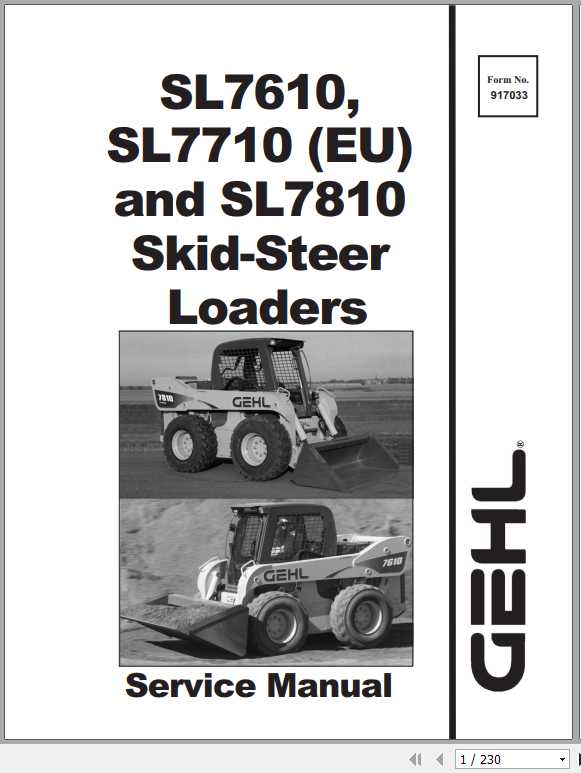 SL7610, SL7710 (EU) and SL7810 Skid-Steer Loaders

Form No. 917033

7810

GEHL

GEHL

7610

Service Manual

GEHL®

1 / 230